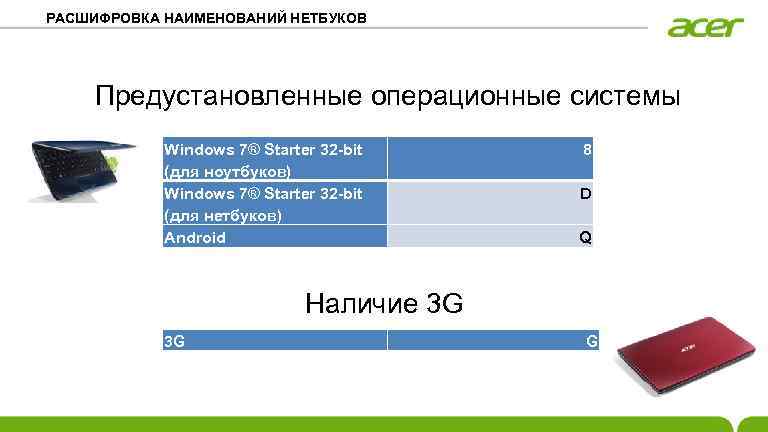 РАСШИФРОВКА НАИМЕНОВАНИЙ НЕТБУКОВ

acer

Предустановленные операционные системы

| Windows 7® Starter 32-bit (для ноутбуков) | 8 |
|---|---|
| Windows 7® Starter 32-bit (для нетбуков) | D |
| Android | Q |

Наличие 3G

| 3G | G |
|---|---|

acer